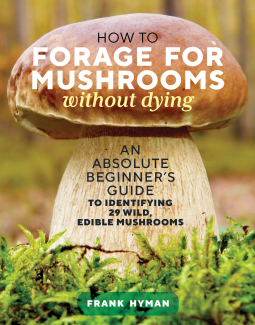 HOW TO
FORAGE FOR MUSHROOMS
without dying

AN ABSOLUTE BEGINNER'S GUIDE
TO IDENTIFYING 29 WILD, EDIBLE MUSHROOMS

FRANK HYMAN